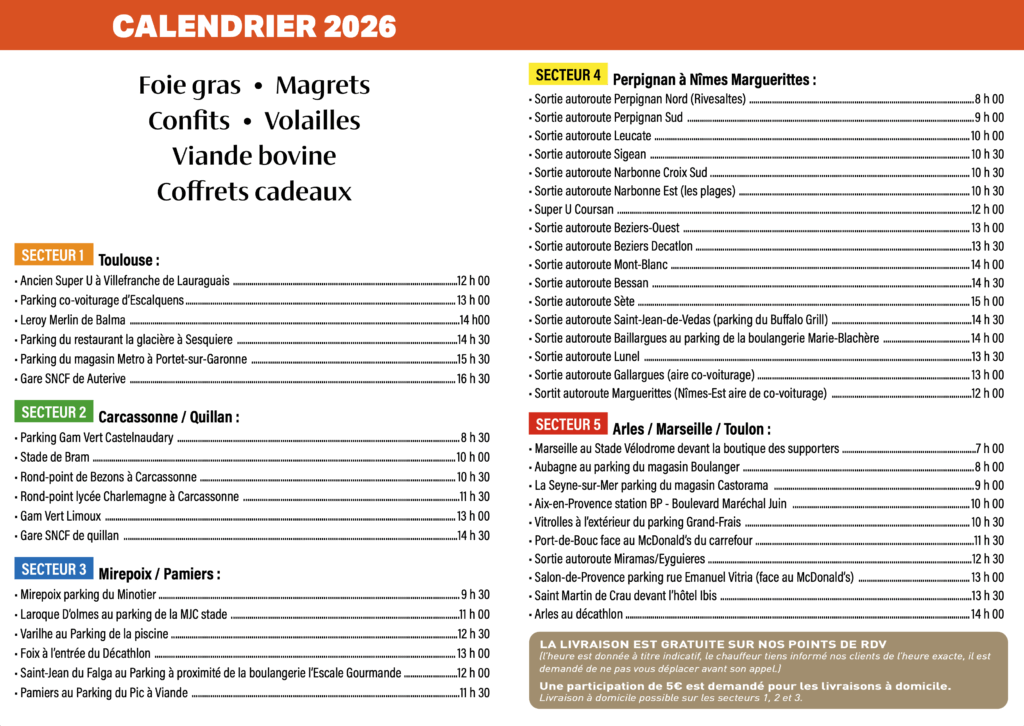 CALENDRIER 2026

Foie gras • Magrets
Confits • Volailles
Viande bovine
Coffrets cadeaux

SECTEUR 1 Toulouse :
• Ancien Super U à Villefranche de Lauraguais 12 h 00
• Parking co-voiturage d'Escalquens 13 h 00
• Leroy Merlin de Balma 14 h00
• Parking du restaurant la glacière à Sesquiere 14 h 30
• Parking du magasin Metro à Portet-sur-Garonne 15 h 30
• Gare SNCF de Auterive 16 h 30

SECTEUR 2 Carcassonne / Quillan :
• Parking Gam Vert Castelnaudary 8 h 30
• Stade de Bram 10 h 00
• Rond-point de Bezons à Carcassonne 10 h 30
• Rond-point lycée Charlemagne à Carcassonne 11 h 30
• Gam Vert Limoux 13 h 00
• Gare SNCF de quillan 14 h 30

SECTEUR 3 Mirepoix / Pamiers :
• Mirepoix parking du Minotier 9 h 30
• Laroque D'olmes au parking de la MJC stade 11 h 00
• Varilhe au Parking de la piscine 12 h 30
• Foix à l'entrée du Décathlon 13 h 00
• Saint-Jean du Falga au Parking à proximité de la boulangerie l'Escale Gourmande 12 h 00
• Pamiers au Parking du Pic à Viande 11 h 30

SECTEUR 4 Perpignan à Nîmes Marguerittes :
• Sortie autoroute Perpignan Nord (Rivesaltes) 8 h 00
• Sortie autoroute Perpignan Sud 9 h 00
• Sortie autoroute Leucate 10 h 00
• Sortie autoroute Sigean 10 h 30
• Sortie autoroute Narbonne Croix Sud 10 h 30
• Sortie autoroute Narbonne Est (les plages) 10 h 30
• Super U Coursan 12 h 00
• Sortie autoroute Beziers-Ouest 13 h 00
• Sortie autoroute Beziers Decatlon 13 h 30
• Sortie autoroute Mont-Blanc 14 h 00
• Sortie autoroute Bessan 14 h 30
• Sortie autoroute Sète 15 h 00
• Sortie autoroute Saint-Jean-de-Vedas (parking du Buffalo Grill) 14 h 30
• Sortie autoroute Baillargues au parking de la boulangerie Marie-Blachère 14 h 00
• Sortie autoroute Lunel 13 h 30
• Sortie autoroute Gallargues (aire co-voiturage) 13 h 00
• Sortit autoroute Marguerittes (Nîmes-Est aire de co-voiturage) 12 h 00

SECTEUR 5 Arles / Marseille / Toulon :
• Marseille au Stade Vélodrome devant la boutique des supporters 7 h 00
• Aubagne au parking du magasin Boulanger 8 h 00
• La Seyne-sur-Mer parking du magasin Castorama 9 h 00
• Aix-en-Provence station BP - Boulevard Maréchal Juin 10 h 00
• Vitrolles à l'extérieur du parking Grand-Frais 10 h 30
• Port-de-Bouc face au McDonald's du carrefour 11 h 30
• Sortie autoroute Miramas/Eyguieres 12 h 30
• Salon-de-Provence parking rue Emanuel Vitria (face au McDonald's) 13 h 00
• Saint Martin de Crau devant l'hôtel Ibis 13 h 30
• Arles au décathlon 14 h 00

LA LIVRAISON EST GRATUITE SUR NOS POINTS DE RDV
(l'heure est donnée à titre indicatif, le chauffeur tiens informé nos clients de l'heure exacte, il est demandé de ne pas vous déplacer avant son appel.)
Une participation de 5€ est demandé pour les livraisons à domicile.
Livraison à domicile possible sur les secteurs 1, 2 et 3.